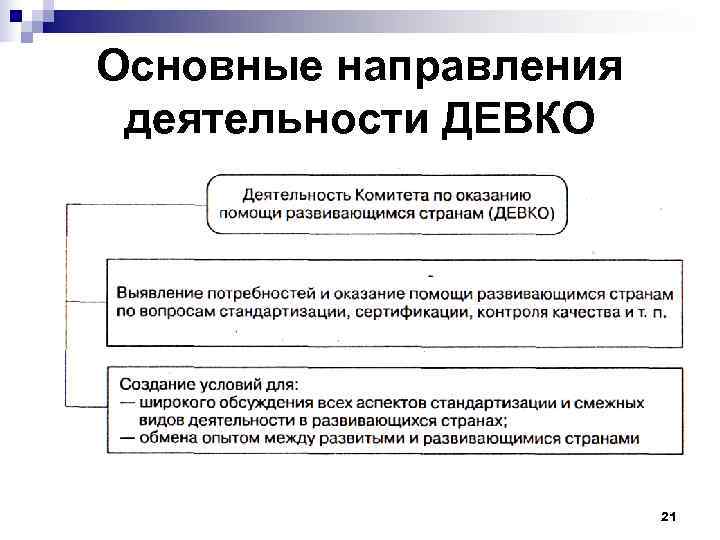 Основные направления деятельности ДЕВКО

Деятельность Комитета по оказанию помощи развивающимся странам (ДЕВКО)

Выявление потребностей и оказание помощи развивающимся странам по вопросам стандартизации, сертификации, контроля качества и т. п.

Создание условий для:
— широкого обсуждения всех аспектов стандартизации и смежных видов деятельности в развивающихся странах;
— обмена опытом между развитыми и развивающимися странами

21